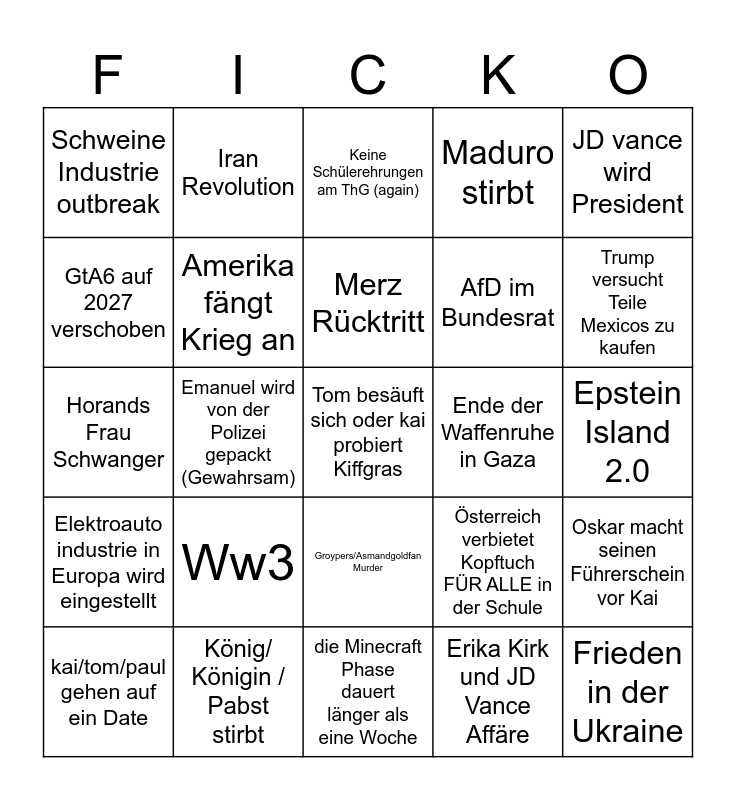 | F | I | C | K | O |
|---|---|---|---|---|
| Schweine Industrie outbreak | Iran Revolution | Keine Schülerehrungen am ThG (again) | Maduro stirbt | JD vance wird President |
| GtA6 auf 2027 verschoben | Amerika fängt Krieg an | Merz Rücktritt | AfD im Bundesrat | Trump versucht Teile Mexicos zu kaufen |
| Horands Frau Schwanger | Emanuel wird von der Polizei gepackt (Gewahrsam) | Tom besäuft sich oder kai probiert Kiffgras | Ende der Waffenruhe in Gaza | Epstein Island 2.0 |
| Elektroauto industrie in Europa wird eingestellt | Ww3 | Groypers/Asmandgoldfan Murder | Österreich verbietet Kopftuch FÜR ALLE in der Schule | Oskar macht seinen Führerschein vor Kai |
| kai/tom/paul gehen auf ein Date | König/ Königin / Pabst stirbt | die Minecraft Phase dauert länger als eine Woche | Erika Kirk und JD Vance Affäre | Frieden in der Ukraine |